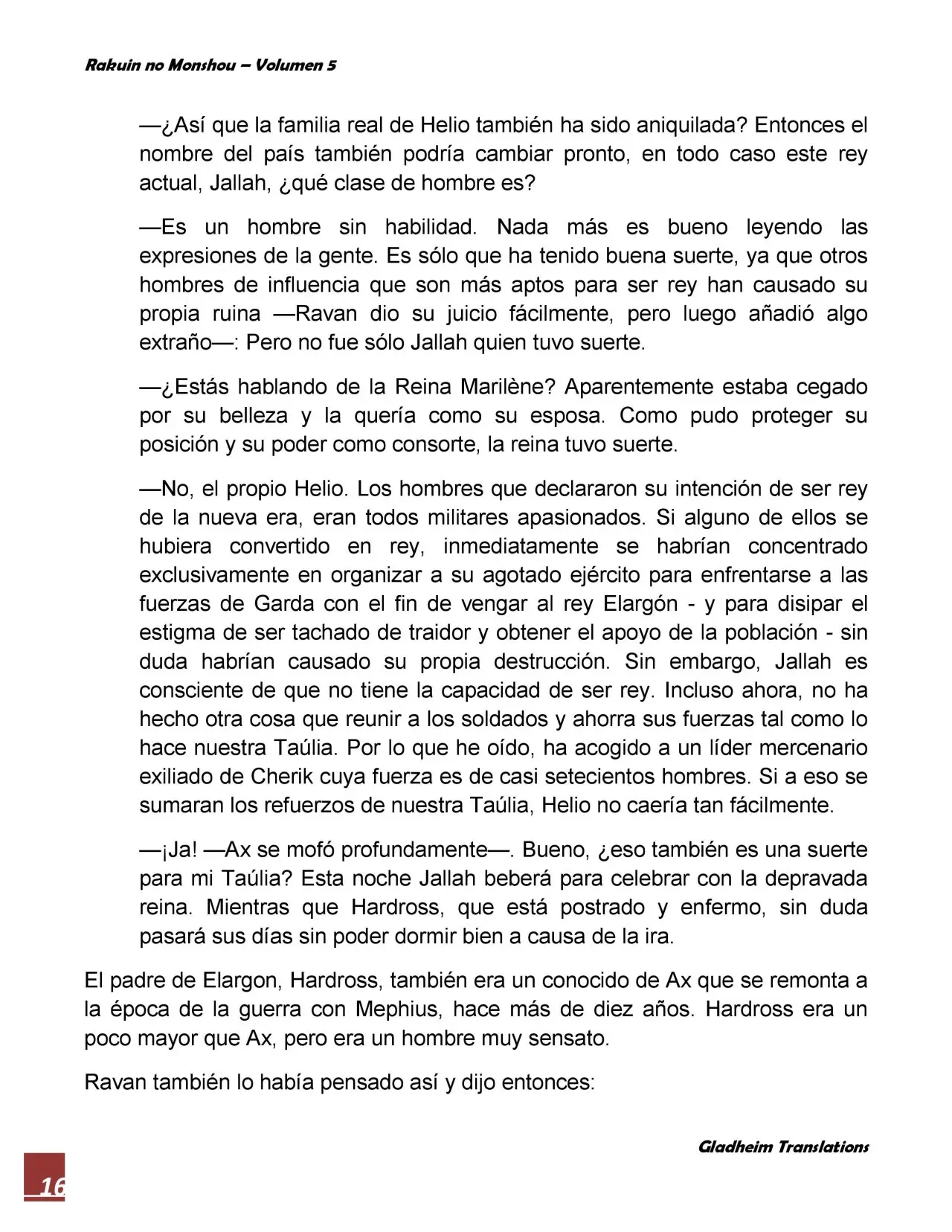 Rakuin no Monshou – Volumen 5

—¿Así que la familia real de Helio también ha sido aniquilada? Entonces el nombre del país también podría cambiar pronto, en todo caso este rey actual, Jallah, ¿qué clase de hombre es?

—Es un hombre sin habilidad. Nada más es bueno leyendo las expresiones de la gente. Es sólo que ha tenido buena suerte, ya que otros hombres de influencia que son más aptos para ser rey han causado su propia ruina —Ravan dio su juicio fácilmente, pero luego añadió algo extraño—: Pero no fue sólo Jallah quien tuvo suerte.

—¿Estás hablando de la Reina Marilène? Aparentemente estaba cegado por su belleza y la quería como su esposa. Como pudo proteger su posición y su poder como consorte, la reina tuvo suerte.

—No, el propio Helio. Los hombres que declararon su intención de ser rey de la nueva era, eran todos militares apasionados. Si alguno de ellos se hubiera convertido en rey, inmediatamente se habrían concentrado exclusivamente en organizar a su agotado ejército para enfrentarse a las fuerzas de Garda con el fin de vengar al rey Elargón - y para disipar el estigma de ser tachado de traidor y obtener el apoyo de la población - sin duda habrían causado su propia destrucción. Sin embargo, Jallah es consciente de que no tiene la capacidad de ser rey. Incluso ahora, no ha hecho otra cosa que reunir a los soldados y ahorra sus fuerzas tal como lo hace nuestra Taúlia. Por lo que he oído, ha acogido a un líder mercenario exiliado de Cherik cuya fuerza es de casi setecientos hombres. Si a eso se sumaran los refuerzos de nuestra Taúlia, Helio no caería tan fácilmente.

—¡Ja! —Ax se mofó profundamente—. Bueno, ¿eso también es una suerte para mi Taúlia? Esta noche Jallah beberá para celebrar con la depravada reina. Mientras que Hardross, que está postrado y enfermo, sin duda pasará sus días sin poder dormir bien a causa de la ira.

El padre de Elargon, Hardross, también era un conocido de Ax que se remonta a la época de la guerra con Mephius, hace más de diez años. Hardross era un poco mayor que Ax, pero era un hombre muy sensato.

Ravan también lo había pensado así y dijo entonces:

Gladheim Translations

16